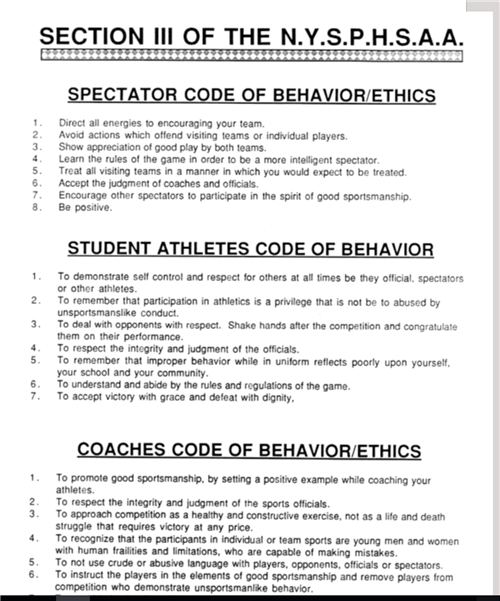 SECTION III OF THE N.Y.S.P.H.S.A.A.

SPECTATOR CODE OF BEHAVIOR/ETHICS

1. Direct all energies to encouraging your team.
2. Avoid actions which offend visiting teams or individual players.
3. Show appreciation of good play by both teams.
4. Learn the rules of the game in order to be a more intelligent spectator.
5. Treat all visiting teams in a manner in which you would expect to be treated.
6. Accept the judgment of coaches and officials.
7. Encourage other spectators to participate in the spirit of good sportsmanship.
8. Be positive.

STUDENT ATHLETES CODE OF BEHAVIOR

1. To demonstrate self control and respect for others at all times be they official, spectators or other athletes.
2. To remember that participation in athletics is a privilege that is not be to abused by unsportsmanslike conduct.
3. To deal with opponents with respect. Shake hands after the competition and congratulate them on their performance.
4. To respect the integrity and judgment of the officials.
5. To remember that improper behavior while in uniform reflects poorly upon yourself, your school and your community.
6. To understand and abide by the rules and regulations of the game.
7. To accept victory with grace and defeat with dignity,

COACHES CODE OF BEHAVIOR/ETHICS

1. To promote good sportsmanship, by setting a positive example while coaching your athletes.
2. To respect the integrity and judgment of the sports officials.
3. To approach competition as a healthy and constructive exercise, not as a life and death struggle that requires victory at any price.
4. To recognize that the participants in individual or team sports are young men and women with human frailities and limitations, who are capable of making mistakes.
5. To not use crude or abusive language with players, opponents, officials or spectators.
6. To instruct the players in the elements of good sportsmanship and remove players from competition who demonstrate unsportsmanlike behavior.